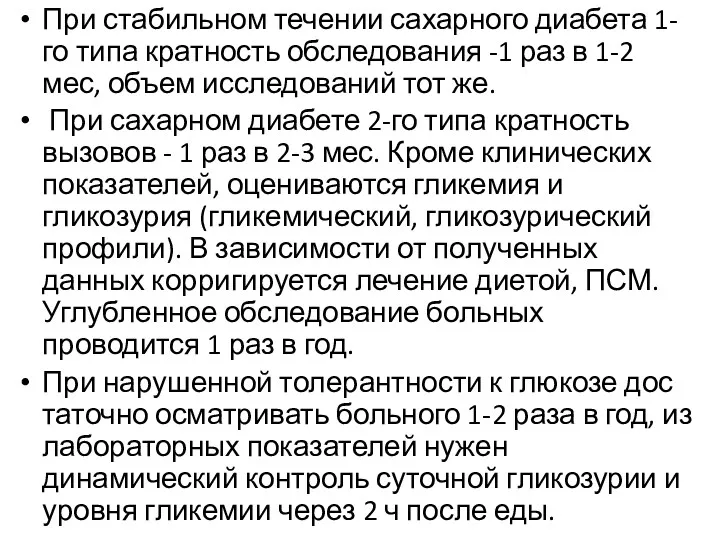 • При стабильном течении сахарного диабета 1-го типа кратность обследования -1 раз в 1-2 мес, объем исследований тот же.
• При сахарном диабете 2-го типа кратность вызовов - 1 раз в 2-3 мес. Кроме клинических показателей, оцениваются гликемия и гликозурия (гликемический, гликозурический профили). В зависимости от полученных данных корригируется лечение диетой, ПСМ. Углубленное обследование больных проводится 1 раз в год.
• При нарушенной толерантности к глюкозе дос таточно осматривать больного 1-2 раза в год, из лабораторных показателей нужен динамический контроль суточной гликозурии и уровня гликемии через 2 ч после еды.